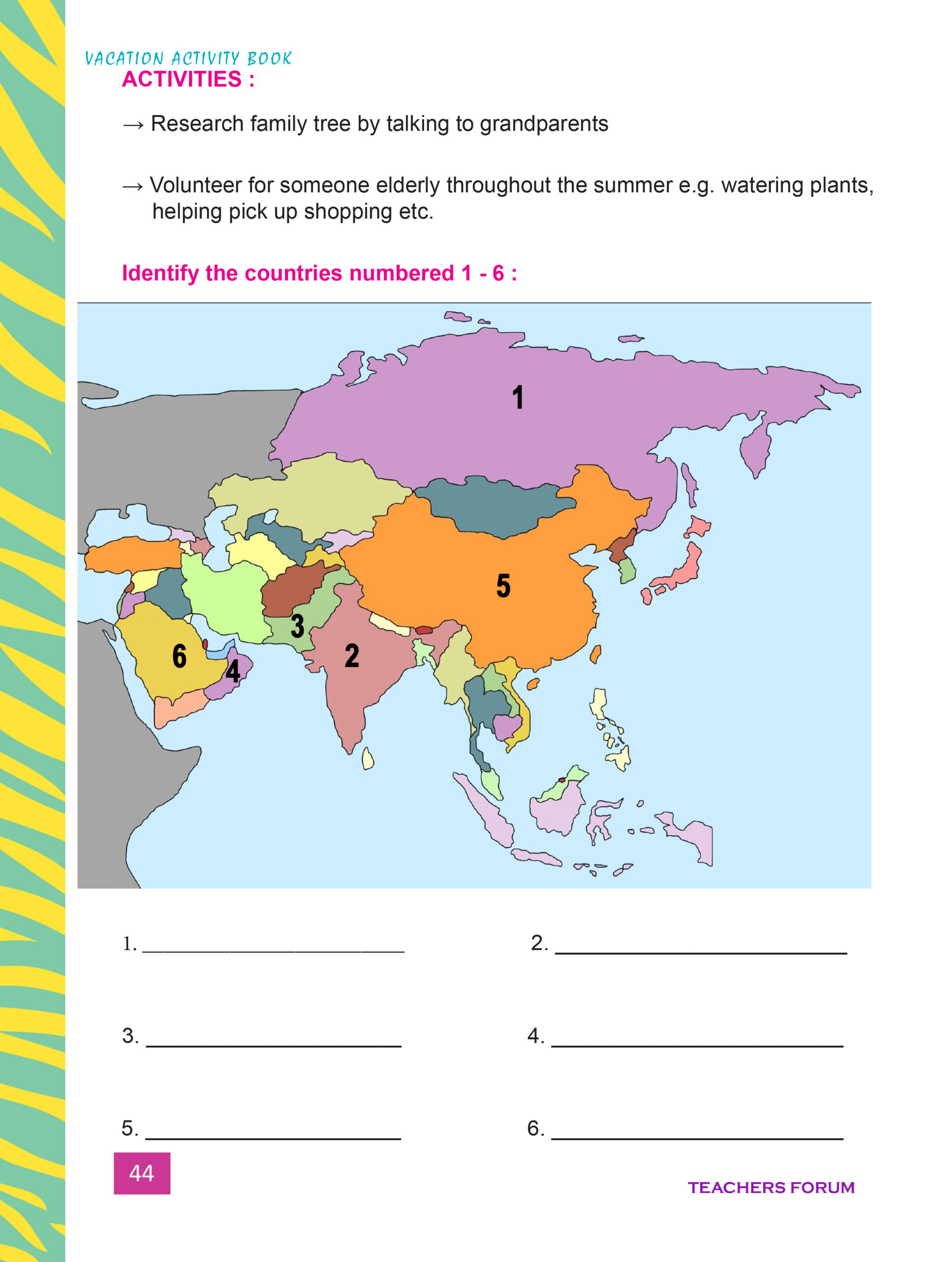 VACATION ACTIVITY BOOK
ACTIVITIES :

→ Research family tree by talking to grandparents

→ Volunteer for someone elderly throughout the summer e.g. watering plants, helping pick up shopping etc.

Identify the countries numbered 1 - 6 :

1
5
3
2
6
4

1. ____
2. ____

3. ____
4. ____

5. ____
6. ____

44

TEACHERS FORUM